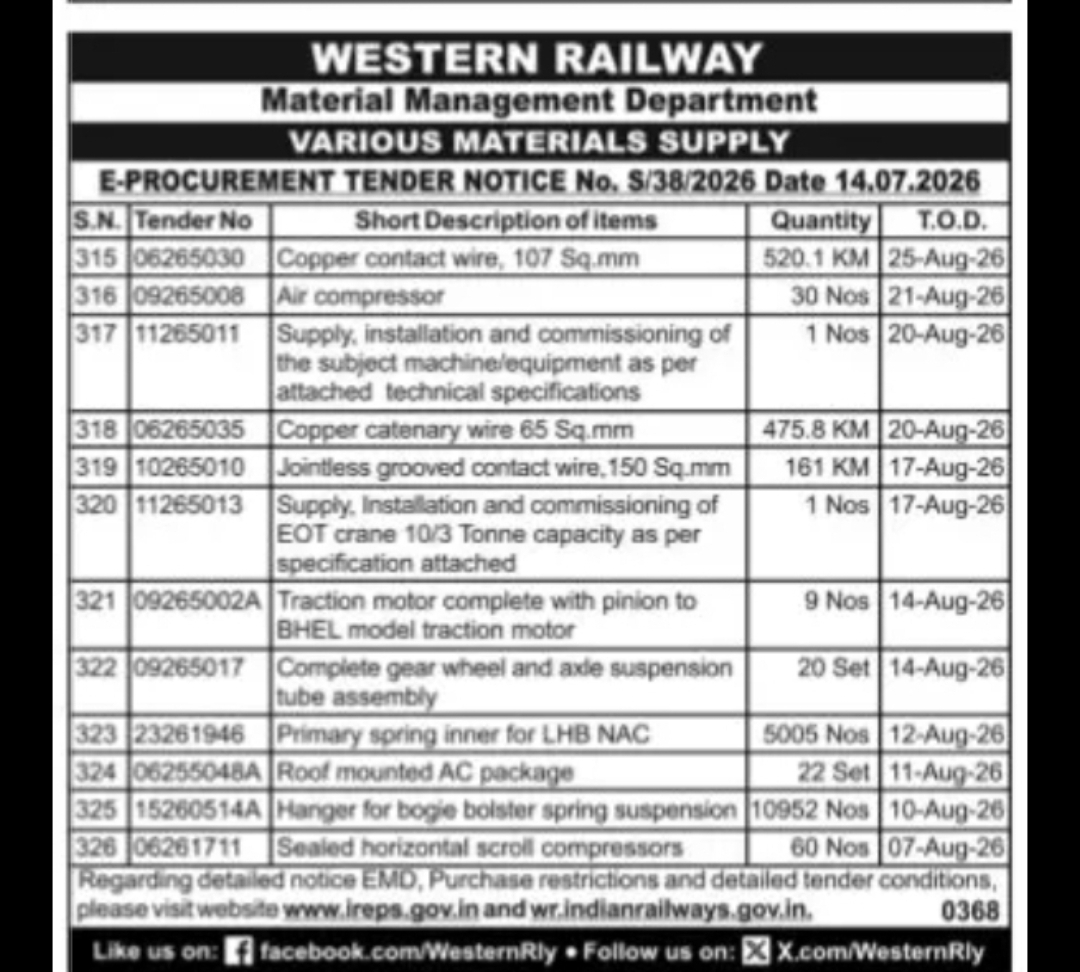 WESTERN RAILWAY
Material Management Department
VARIOUS MATERIALS SUPPLY
E-PROCUREMENT TENDER NOTICE No. S/38/2026 Date 14.07.2026

| S.N. | Tender No | Short Description of items | Quantity | T.O.D. |
|---|---|---|---|---|
| 315 | 06265030 | Copper contact wire, 107 Sq.mm | 520.1 KM | 25-Aug-26 |
| 316 | 09265008 | Air compressor | 30 Nos | 21-Aug-26 |
| 317 | 11265011 | Supply, installation and commissioning of the subject machine/equipment as per attached technical specifications | 1 Nos | 20-Aug-26 |
| 318 | 06265035 | Copper catenary wire 65 Sq.mm | 475.8 KM | 20-Aug-26 |
| 319 | 10265010 | Jointless grooved contact wire,150 Sq.mm | 161 KM | 17-Aug-26 |
| 320 | 11265013 | Supply, Installation and commissioning of EOT crane 10/3 Tonne capacity as per specification attached | 1 Nos | 17-Aug-26 |
| 321 | 09265002A | Traction motor complete with pinion to BHEL model traction motor | 9 Nos | 14-Aug-26 |
| 322 | 09265017 | Complete gear wheel and axle suspension tube assembly | 20 Set | 14-Aug-26 |
| 323 | 23261946 | Primary spring inner for LHB NAC | 5005 Nos | 12-Aug-26 |
| 324 | 06255048A | Roof mounted AC package | 22 Set | 11-Aug-26 |
| 325 | 15260514A | Hanger for bogie bolster spring suspension | 10952 Nos | 10-Aug-26 |
| 326 | 06261711 | Sealed horizontal scroll compressors | 60 Nos | 07-Aug-26 |

Regarding detailed notice EMD, Purchase restrictions and detailed tender conditions, please visit website www.ireps.gov.in and wr.indianrailways.gov.in. 0368

Like us on: facebook.com/WesternRly • Follow us on: X.com/WesternRly